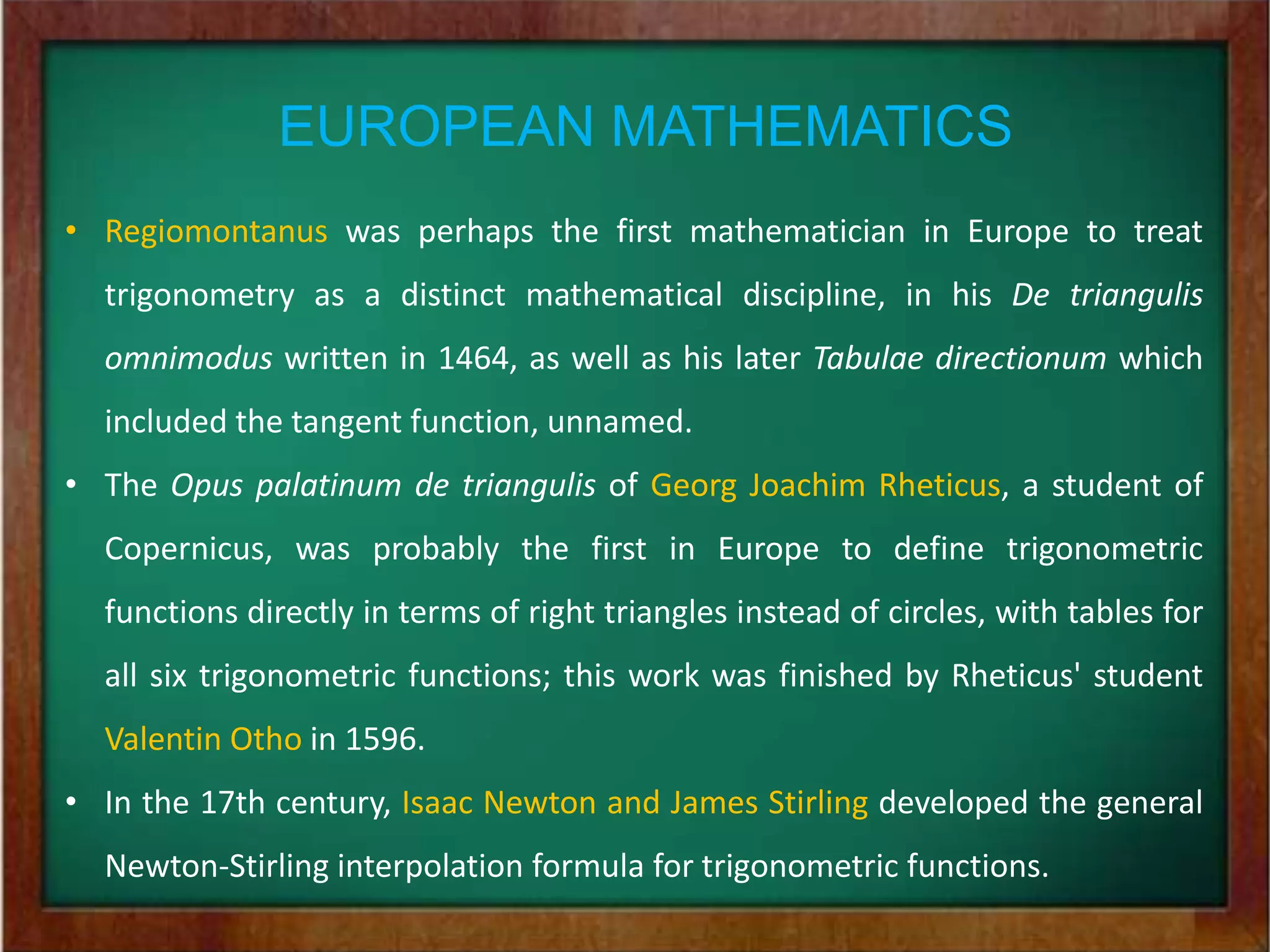 EUROPEAN MATHEMATICS

• Regiomontanus was perhaps the first mathematician in Europe to treat trigonometry as a distinct mathematical discipline, in his De triangulis omnimodus written in 1464, as well as his later Tabulae directionum which included the tangent function, unnamed.

• The Opus palatinum de triangulis of Georg Joachim Rheticus, a student of Copernicus, was probably the first in Europe to define trigonometric functions directly in terms of right triangles instead of circles, with tables for all six trigonometric functions; this work was finished by Rheticus' student Valentin Otho in 1596.

• In the 17th century, Isaac Newton and James Stirling developed the general Newton-Stirling interpolation formula for trigonometric functions.